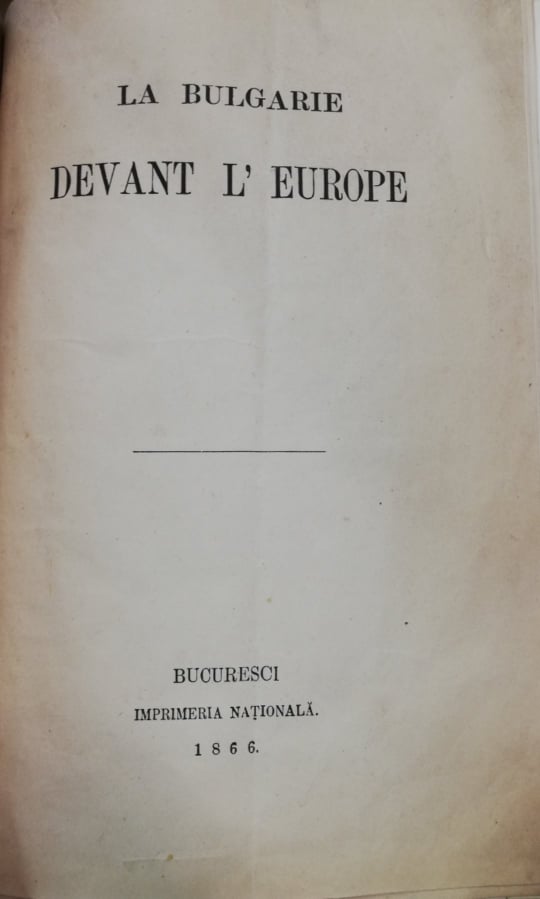 LA BULGARIE

DEVANT L' EUROPE

BUCURESCI

IMPRIMERIA NAȚIONALĂ.

1866.